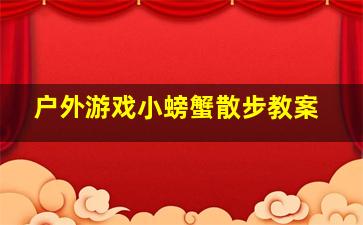 户外游戏小螃蟹散步教案